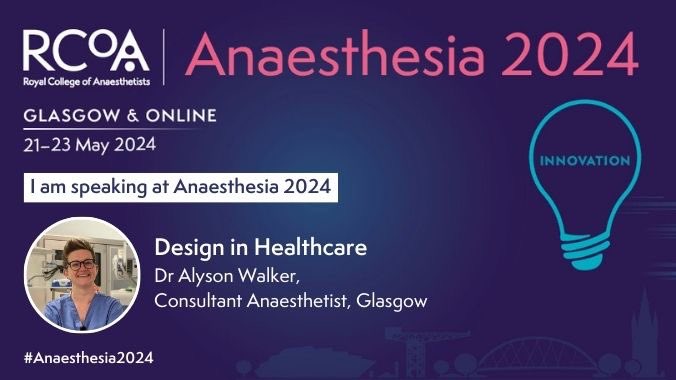 RCoA
Royal College of Anaesthetists

Anaesthesia 2024

GLASGOW & ONLINE
21–23 May 2024

INNOVATION

I am speaking at Anaesthesia 2024

Design in Healthcare
Dr Alyson Walker,
Consultant Anaesthetist, Glasgow

#Anaesthesia2024